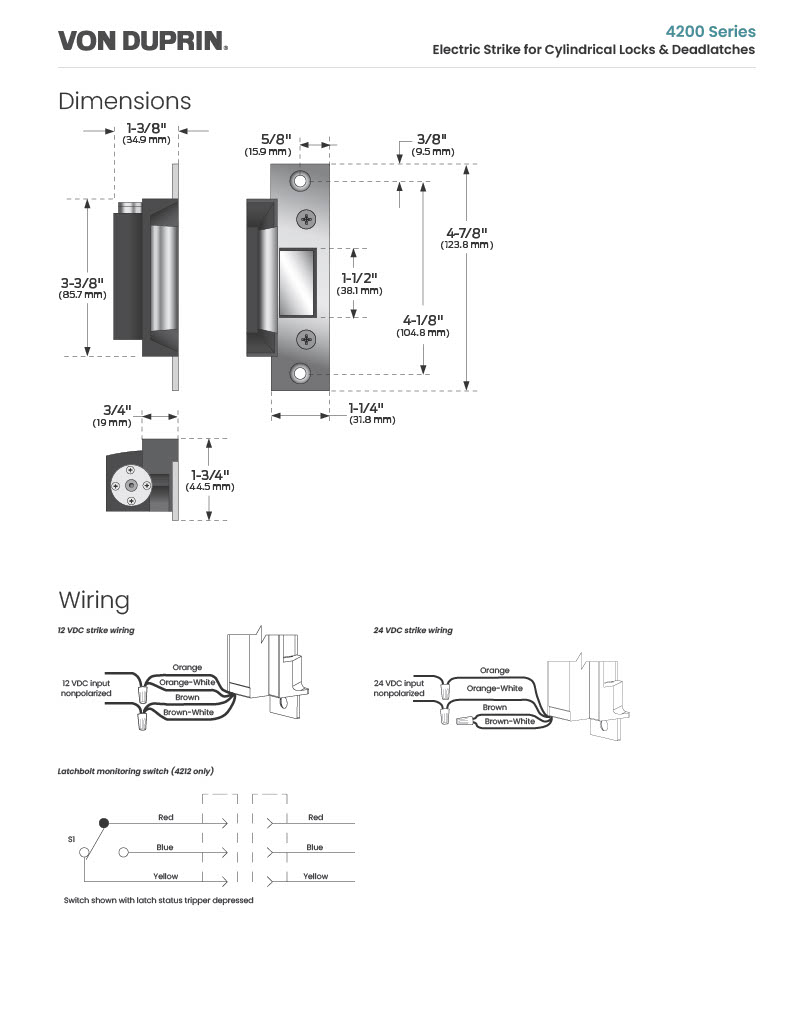 VON DUPRIN.

4200 Series
Electric Strike for Cylindrical Locks & Deadlatches

Dimensions

1-3/8"
(34.9 mm)

3-3/8"
(85.7 mm)

5/8"
(15.9 mm)

3/8"
(9.5 mm)

4-7/8"
(123.8 mm)

1-1/2"
(38.1 mm)

4-1/8"
(104.8 mm)

1-1/4"
(31.8 mm)

3/4"
(19 mm)

1-3/4"
(44.5 mm)

Wiring

12 VDC strike wiring

12 VDC input nonpolarized

Orange
Orange-White
Brown
Brown-White

24 VDC strike wiring

24 VDC input nonpolarized

Orange
Orange-White
Brown
Brown-White

Latchbolt monitoring switch (4212 only)

S1

Red
Blue
Yellow

Red
Blue
Yellow

Switch shown with latch status tripper depressed